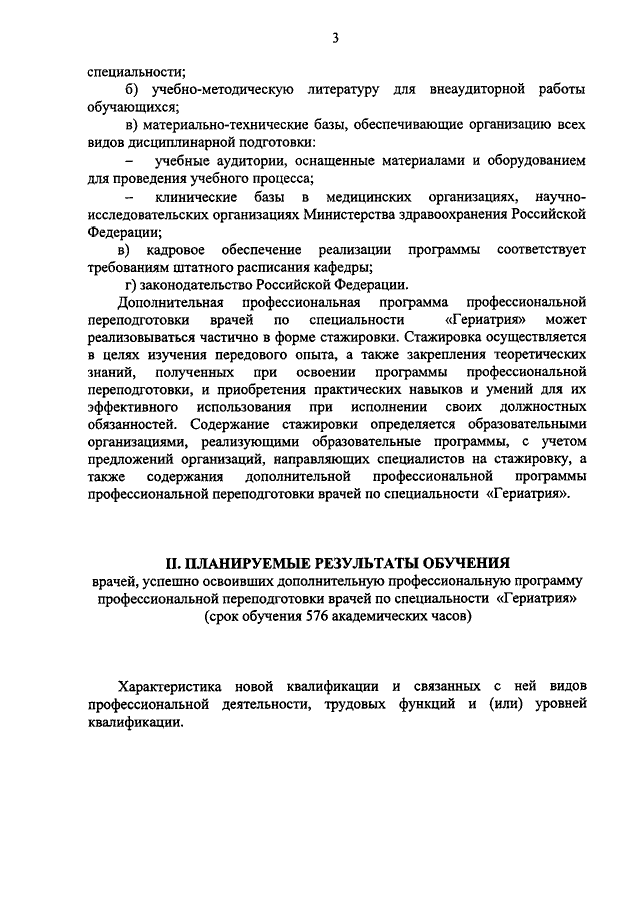 3

специальности;

б) учебно-методическую литературу для внеаудиторной работы обучающихся;

в) материально-технические базы, обеспечивающие организацию всех видов дисциплинарной подготовки:

– учебные аудитории, оснащенные материалами и оборудованием для проведения учебного процесса;

– клинические базы в медицинских организациях, научно-исследовательских организациях Министерства здравоохранения Российской Федерации;

в) кадровое обеспечение реализации программы соответствует требованиям штатного расписания кафедры;

г) законодательство Российской Федерации.

Дополнительная профессиональная программа профессиональной переподготовки врачей по специальности «Гериатрия» может реализовываться частично в форме стажировки. Стажировка осуществляется в целях изучения передового опыта, а также закрепления теоретических знаний, полученных при освоении программы профессиональной переподготовки, и приобретения практических навыков и умений для их эффективного использования при исполнении своих должностных обязанностей. Содержание стажировки определяется образовательными организациями, реализующими образовательные программы, с учетом предложений организаций, направляющих специалистов на стажировку, а также содержания дополнительной профессиональной программы профессиональной переподготовки врачей по специальности «Гериатрия».

II. ПЛАНИРУЕМЫЕ РЕЗУЛЬТАТЫ ОБУЧЕНИЯ

врачей, успешно освоивших дополнительную профессиональную программу профессиональной переподготовки врачей по специальности «Гериатрия» (срок обучения 576 академических часов)

Характеристика новой квалификации и связанных с ней видов профессиональной деятельности, трудовых функций и (или) уровней квалификации.